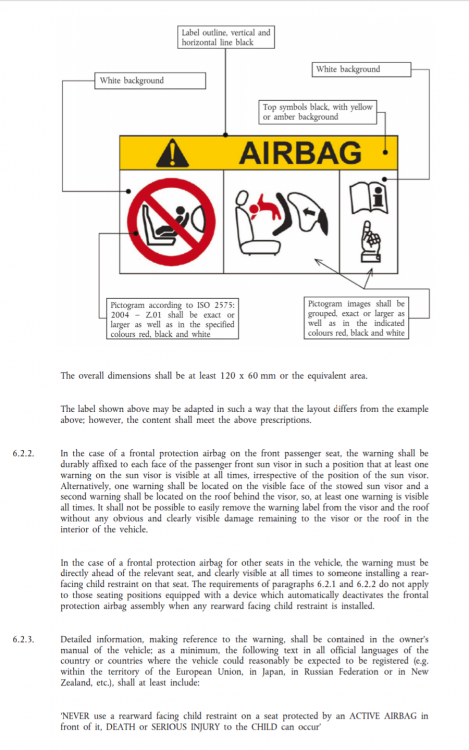 Label outline, vertical and horizontal line black

White background

White background

Top symbols black, with yellow or amber background

AIRBAG

Pictogram according to ISO 2575: 2004 – Z.01 shall be exact or larger as well as in the specified colours red, black and white

Pictogram images shall be grouped, exact or larger as well as in the indicated colours red, black and white

The overall dimensions shall be at least 120 x 60 mm or the equivalent area.

The label shown above may be adapted in such a way that the layout differs from the example above; however, the content shall meet the above prescriptions.

6.2.2. In the case of a frontal protection airbag on the front passenger seat, the warning shall be durably affixed to each face of the passenger front sun visor in such a position that at least one warning on the sun visor is visible at all times, irrespective of the position of the sun visor. Alternatively, one warning shall be located on the visible face of the stowed sun visor and a second warning shall be located on the roof behind the visor, so, at least one warning is visible all times. It shall not be possible to easily remove the warning label from the visor and the roof without any obvious and clearly visible damage remaining to the visor or the roof in the interior of the vehicle.

In the case of a frontal protection airbag for other seats in the vehicle, the warning must be directly ahead of the relevant seat, and clearly visible at all times to someone installing a rear-facing child restraint on that seat. The requirements of paragraphs 6.2.1 and 6.2.2 do not apply to those seating positions equipped with a device which automatically deactivates the frontal protection airbag assembly when any rearward facing child restraint is installed.

6.2.3. Detailed information, making reference to the warning, shall be contained in the owner's manual of the vehicle; as a minimum, the following text in all official languages of the country or countries where the vehicle could reasonably be expected to be registered (e.g. within the territory of the European Union, in Japan, in Russian Federation or in New Zealand, etc.), shall at least include:

'NEVER use a rearward facing child restraint on a seat protected by an ACTIVE AIRBAG in front of it, DEATH or SERIOUS INJURY to the CHILD can occur'